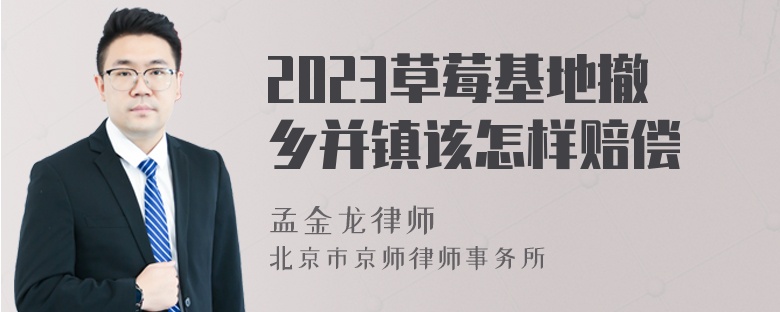 2023草莓基地撤乡并镇该怎样赔偿

孟金龙律师

北京市京师律师事务所